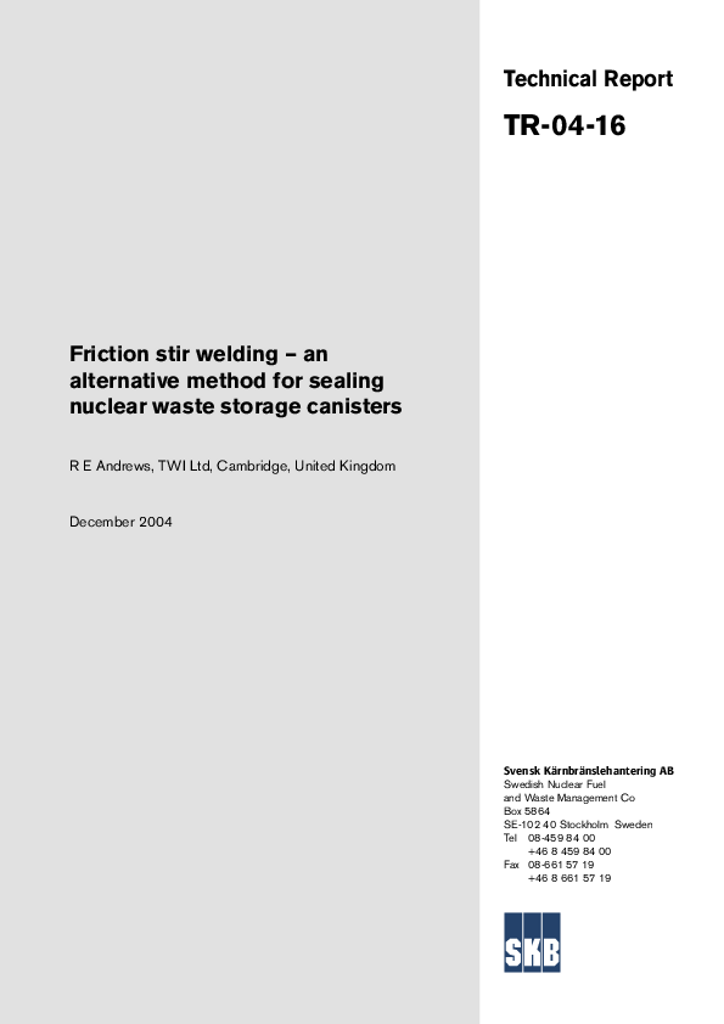 Technical Report

TR-04-16

Friction stir welding – an alternative method for sealing nuclear waste storage canisters

R E Andrews, TWI Ltd, Cambridge, United Kingdom

December 2004

Svensk Kärnbränslehantering AB
Swedish Nuclear Fuel
and Waste Management Co
Box 5864
SE-102 40 Stockholm Sweden
Tel 08-459 84 00
+46 8 459 84 00
Fax 08-661 57 19
+46 8 661 57 19

SKB